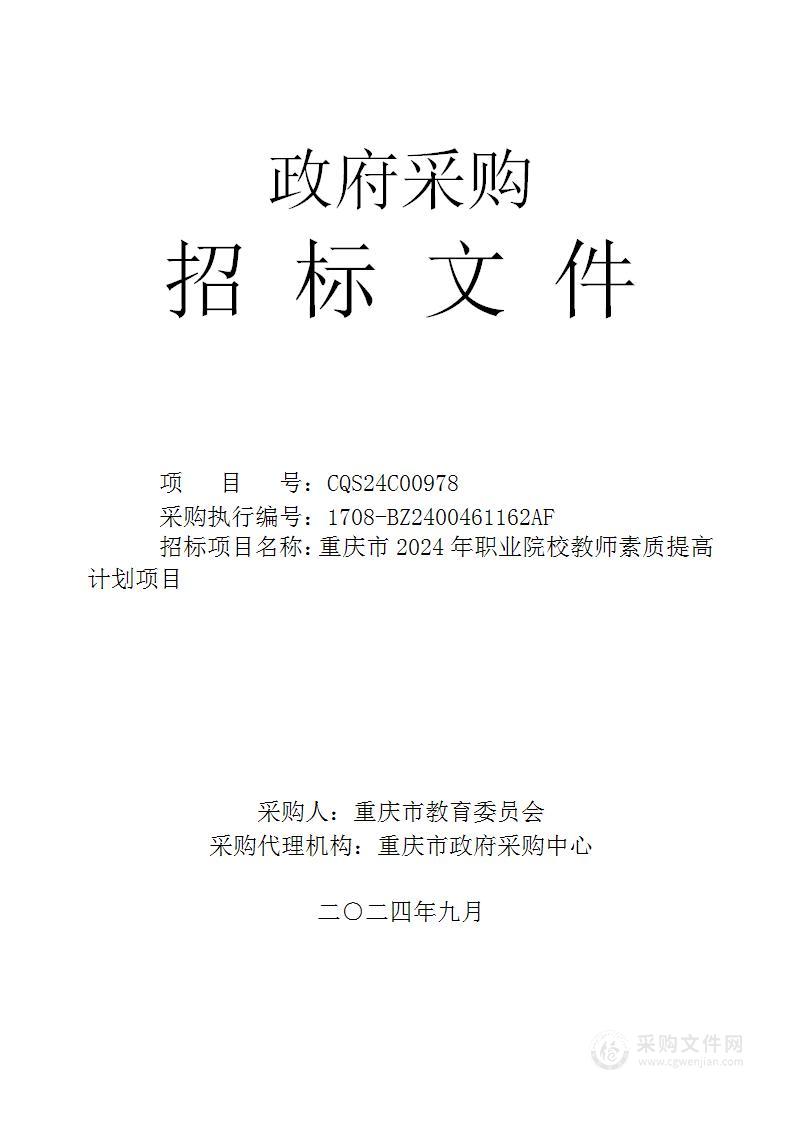 政府采购
招 标 文 件

项 目 号：CQS24C00978
采购执行编号：1708-BZ2400461162AF
招标项目名称：重庆市 2024 年职业院校教师素质提高计划项目

采购人：重庆市教育委员会
采购代理机构：重庆市政府采购中心

二〇二四年九月

采购文件网
www.cgwenjian.com